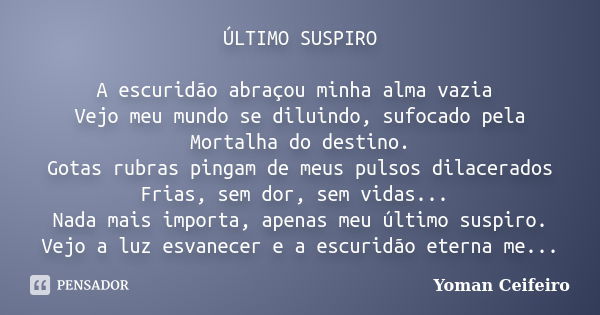 ÚLTIMO SUSPIRO

A escuridão abraçou minha alma vazia
Vejo meu mundo se diluindo, sufocado pela
Mortalha do destino.
Gotas rubras pingam de meus pulsos dilacerados
Frias, sem dor, sem vidas...
Nada mais importa, apenas meu último suspiro.
Vejo a luz esvanecer e a escuridão eterna me...

PENSADOR

Yoman Ceifeiro